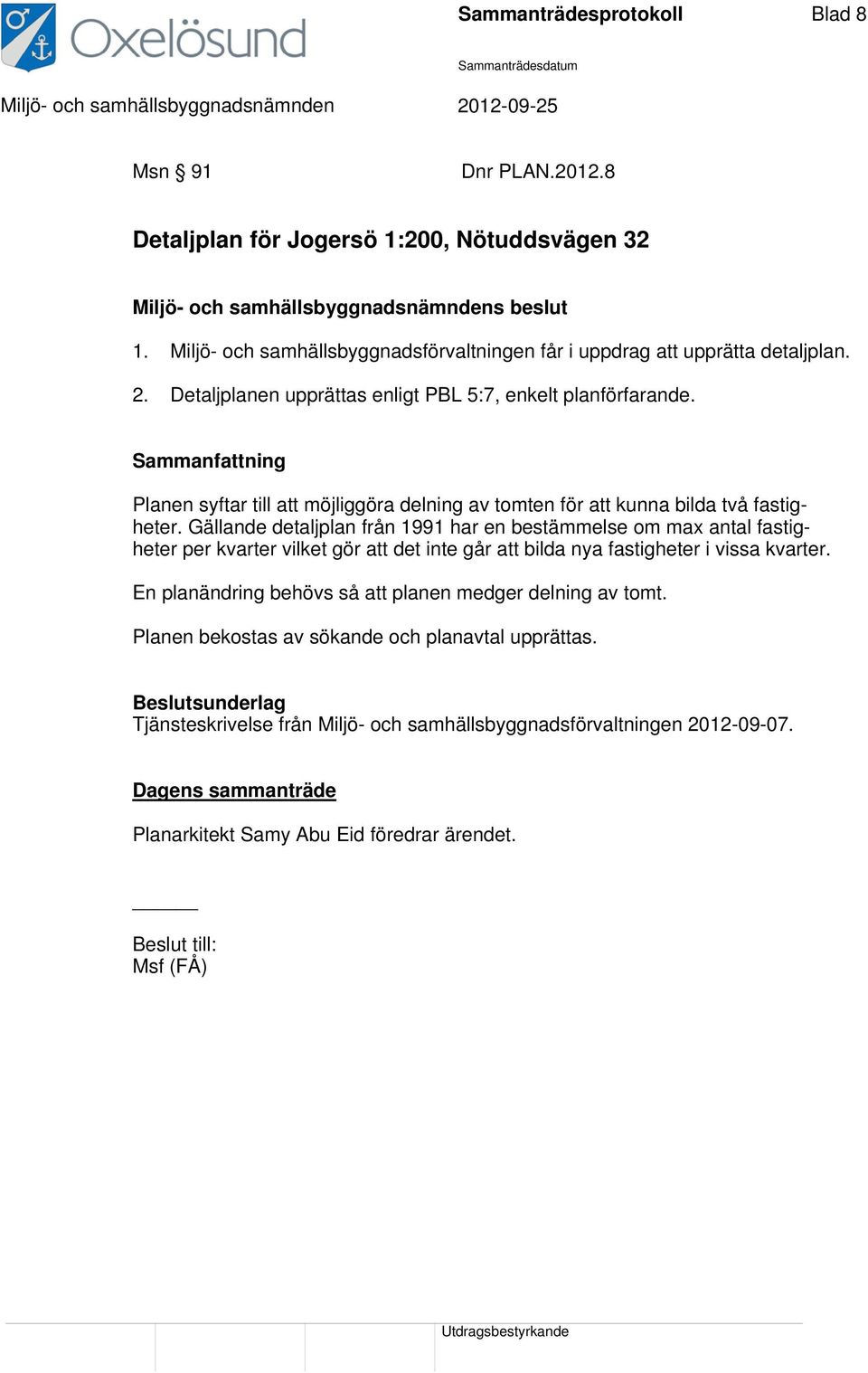 Oxelösund

Sammanträdesprotokoll

Blad 8

Sammanträdesdatum

Miljö- och samhällsbyggnadsnämnden

2012-09-25

Msn § 91

Dnr PLAN.2012.8

Detaljplan för Jogersö 1:200, Nötuddsvägen 32

Miljö- och samhällsbyggnadsnämndens beslut

1. Miljö- och samhällsbyggnadsförvaltningen får i uppdrag att upprätta detaljplan.

2. Detaljplanen upprättas enligt PBL 5:7, enkelt planförfarande.

Sammanfattning

Planen syftar till att möjliggöra delning av tomten för att kunna bilda två fastigheter. Gällande detaljplan från 1991 har en bestämmelse om max antal fastigheter per kvarter vilket gör att det inte går att bilda nya fastigheter i vissa kvarter.

En planändring behövs så att planen medger delning av tomt.

Planen bekostas av sökande och planavtal upprättas.

Beslutsunderlag
Tjänsteskrivelse från Miljö- och samhällsbyggnadsförvaltningen 2012-09-07.

Dagens sammanträde

Planarkitekt Samy Abu Eid föredrar ärendet.

Beslut till:
Msf (FÅ)

Utdragsbestyrkande